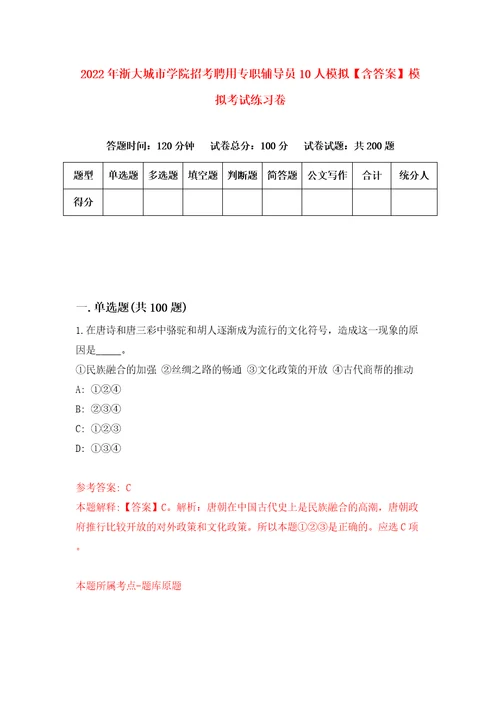 2022年浙大城市学院招考聘用专职辅导员10人模拟【含答案】模拟考试练习卷

答题时间：120分钟　试卷总分：100分　试卷试题：共200题

| 题型 | 单选题 | 多选题 | 填空题 | 判断题 | 简答题 | 公文写作 | 合计 | 统分人 |
|---|---|---|---|---|---|---|---|---|
| 得分 | | | | | | | | |

一.单选题(共100题)

1.在唐诗和唐三彩中骆驼和胡人逐渐成为流行的文化符号，造成这一现象的原因是_____。

①民族融合的加强 ②丝绸之路的畅通 ③文化政策的开放 ④古代商帮的推动

A: ①②④

B: ②③④

C: ①②③

D: ①③④

参考答案: C

本题解释:【答案】C。解析：唐朝在中国古代史上是民族融合的高潮，唐朝政府推行比较开放的对外政策和文化政策。所以本题①②③是正确的。应选C项。

本题所属考点-题库原题